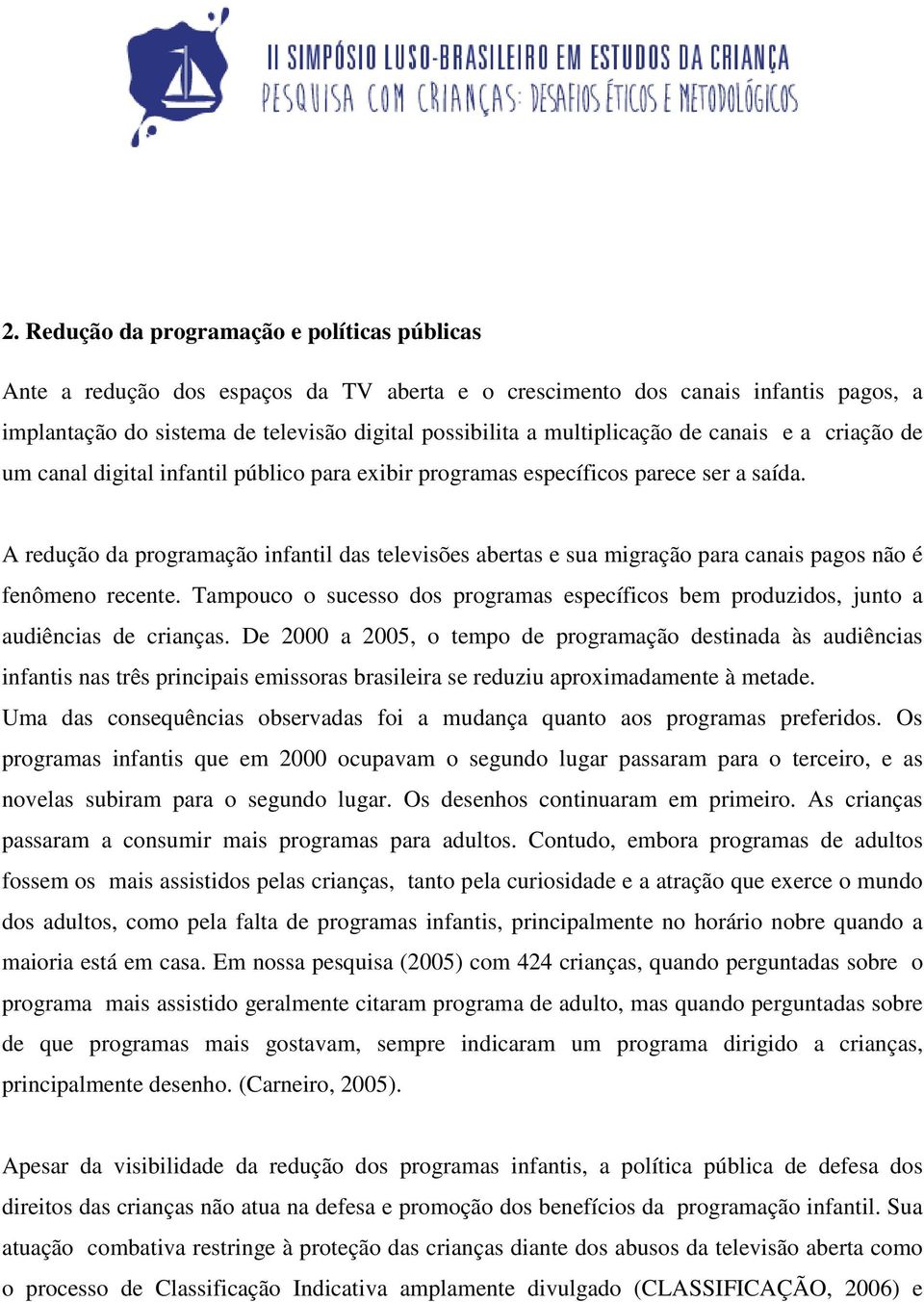 II SIMPÓSIO LUSO-BRASILEIRO EM ESTUDOS DA CRIANÇA
PESQUISA COM CRIANÇAS: DESAFIOS ÉTICOS E METODOLÓGICOS

2. Redução da programação e políticas públicas

Ante a redução dos espaços da TV aberta e o crescimento dos canais infantis pagos, a implantação do sistema de televisão digital possibilita a multiplicação de canais e a criação de um canal digital infantil público para exibir programas específicos parece ser a saída.

A redução da programação infantil das televisões abertas e sua migração para canais pagos não é fenômeno recente. Tampouco o sucesso dos programas específicos bem produzidos, junto a audiências de crianças. De 2000 a 2005, o tempo de programação destinada às audiências infantis nas três principais emissoras brasileira se reduziu aproximadamente à metade. Uma das consequências observadas foi a mudança quanto aos programas preferidos. Os programas infantis que em 2000 ocupavam o segundo lugar passaram para o terceiro, e as novelas subiram para o segundo lugar. Os desenhos continuaram em primeiro. As crianças passaram a consumir mais programas para adultos. Contudo, embora programas de adultos fossem os mais assistidos pelas crianças, tanto pela curiosidade e a atração que exerce o mundo dos adultos, como pela falta de programas infantis, principalmente no horário nobre quando a maioria está em casa. Em nossa pesquisa (2005) com 424 crianças, quando perguntadas sobre o programa mais assistido geralmente citaram programa de adulto, mas quando perguntadas sobre de que programas mais gostavam, sempre indicaram um programa dirigido a crianças, principalmente desenho. (Carneiro, 2005).

Apesar da visibilidade da redução dos programas infantis, a política pública de defesa dos direitos das crianças não atua na defesa e promoção dos benefícios da programação infantil. Sua atuação combativa restringe à proteção das crianças diante dos abusos da televisão aberta como o processo de Classificação Indicativa amplamente divulgado (CLASSIFICAÇÃO, 2006) e